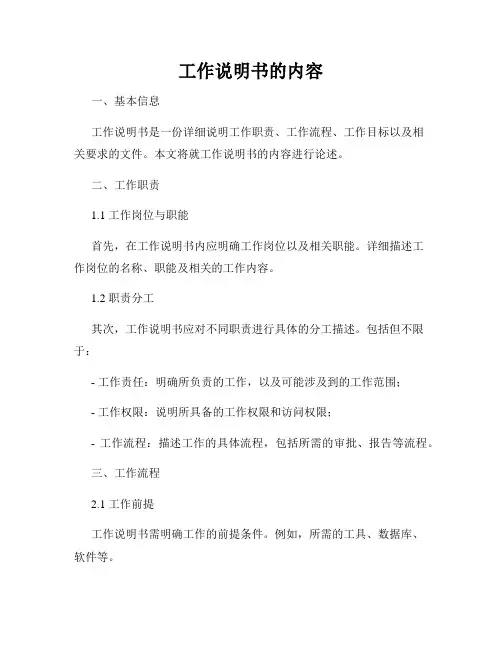 工作说明书的内容

一、基本信息

工作说明书是一份详细说明工作职责、工作流程、工作目标以及相关要求的文件。本文将就工作说明书的内容进行论述。

二、工作职责

1.1 工作岗位与职能

首先，在工作说明书内应明确工作岗位以及相关职能。详细描述工作岗位的名称、职能及相关的工作内容。

1.2 职责分工

其次，工作说明书应对不同职责进行具体的分工描述。包括但不限于：

- 工作责任：明确所负责的工作，以及可能涉及到的工作范围；

- 工作权限：说明所具备的工作权限和访问权限；

- 工作流程：描述工作的具体流程，包括所需的审批、报告等流程。

三、工作流程

2.1 工作前提

工作说明书需明确工作的前提条件。例如，所需的工具、数据库、软件等。